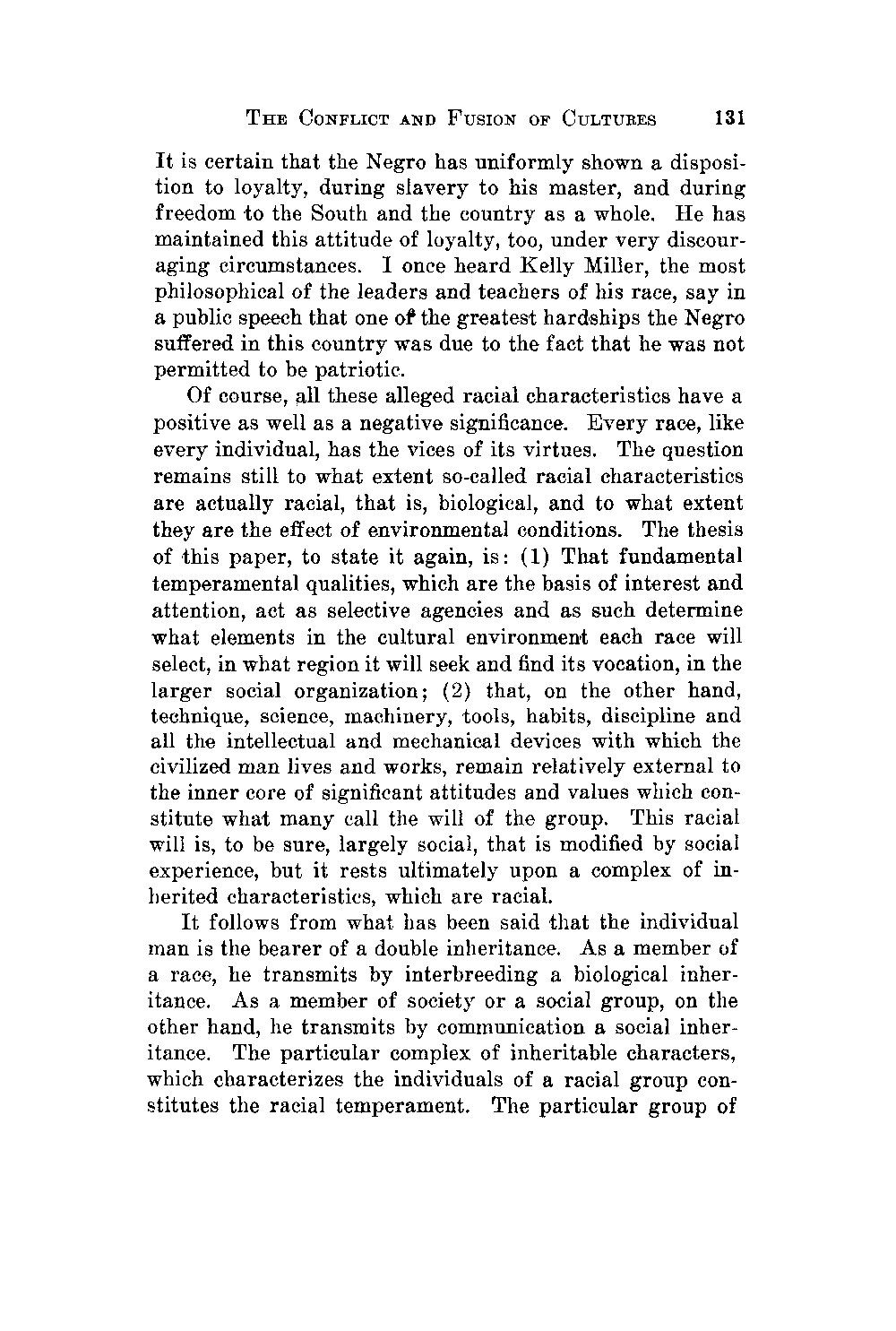 THE CONFLICT AND FUSION OF CULTURES 131

It is certain that the Negro has uniformly shown a disposition to loyalty, during slavery to his master, and during freedom to the South and the country as a whole. He has maintained this attitude of loyalty, too, under very discouraging circumstances. I once heard Kelly Miller, the most philosophical of the leaders and teachers of his race, say in a public speech that one of the greatest hardships the Negro suffered in this country was due to the fact that he was not permitted to be patriotic.

Of course, all these alleged racial characteristics have a positive as well as a negative significance. Every race, like every individual, has the vices of its virtues. The question remains still to what extent so-called racial characteristics are actually racial, that is, biological, and to what extent they are the effect of environmental conditions. The thesis of this paper, to state it again, is: (1) That fundamental temperamental qualities, which are the basis of interest and attention, act as selective agencies and as such determine what elements in the cultural environment each race will select, in what region it will seek and find its vocation, in the larger social organization; (2) that, on the other hand, technique, science, machinery, tools, habits, discipline and all the intellectual and mechanical devices with which the civilized man lives and works, remain relatively external to the inner core of significant attitudes and values which constitute what many call the will of the group. This racial will is, to be sure, largely social, that is modified by social experience, but it rests ultimately upon a complex of inherited characteristics, which are racial.

It follows from what has been said that the individual man is the bearer of a double inheritance. As a member of a race, he transmits by interbreeding a biological inheritance. As a member of society or a social group, on the other hand, he transmits by communication a social inheritance. The particular complex of inheritable characters, which characterizes the individuals of a racial group constitutes the racial temperament. The particular group of